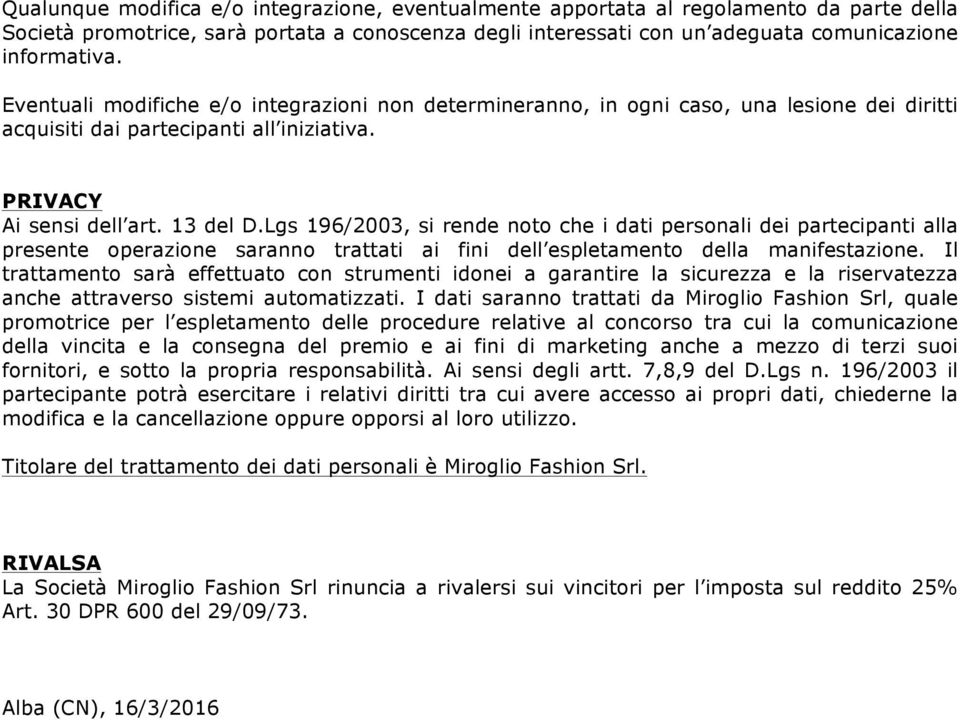 Qualunque modifica e/o integrazione, eventualmente apportata al regolamento da parte della Società promotrice, sarà portata a conoscenza degli interessati con un'adeguata comunicazione informativa.

Eventuali modifiche e/o integrazioni non determineranno, in ogni caso, una lesione dei diritti acquisiti dai partecipanti all'iniziativa.

PRIVACY
Ai sensi dell'art. 13 del D.Lgs 196/2003, si rende noto che i dati personali dei partecipanti alla presente operazione saranno trattati ai fini dell'espletamento della manifestazione. Il trattamento sarà effettuato con strumenti idonei a garantire la sicurezza e la riservatezza anche attraverso sistemi automatizzati. I dati saranno trattati da Miroglio Fashion Srl, quale promotrice per l'espletamento delle procedure relative al concorso tra cui la comunicazione della vincita e la consegna del premio e ai fini di marketing anche a mezzo di terzi suoi fornitori, e sotto la propria responsabilità. Ai sensi degli artt. 7,8,9 del D.Lgs n. 196/2003 il partecipante potrà esercitare i relativi diritti tra cui avere accesso ai propri dati, chiederne la modifica e la cancellazione oppure opporsi al loro utilizzo.

Titolare del trattamento dei dati personali è Miroglio Fashion Srl.

RIVALSA
La Società Miroglio Fashion Srl rinuncia a rivalersi sui vincitori per l'imposta sul reddito 25% Art. 30 DPR 600 del 29/09/73.

Alba (CN), 16/3/2016